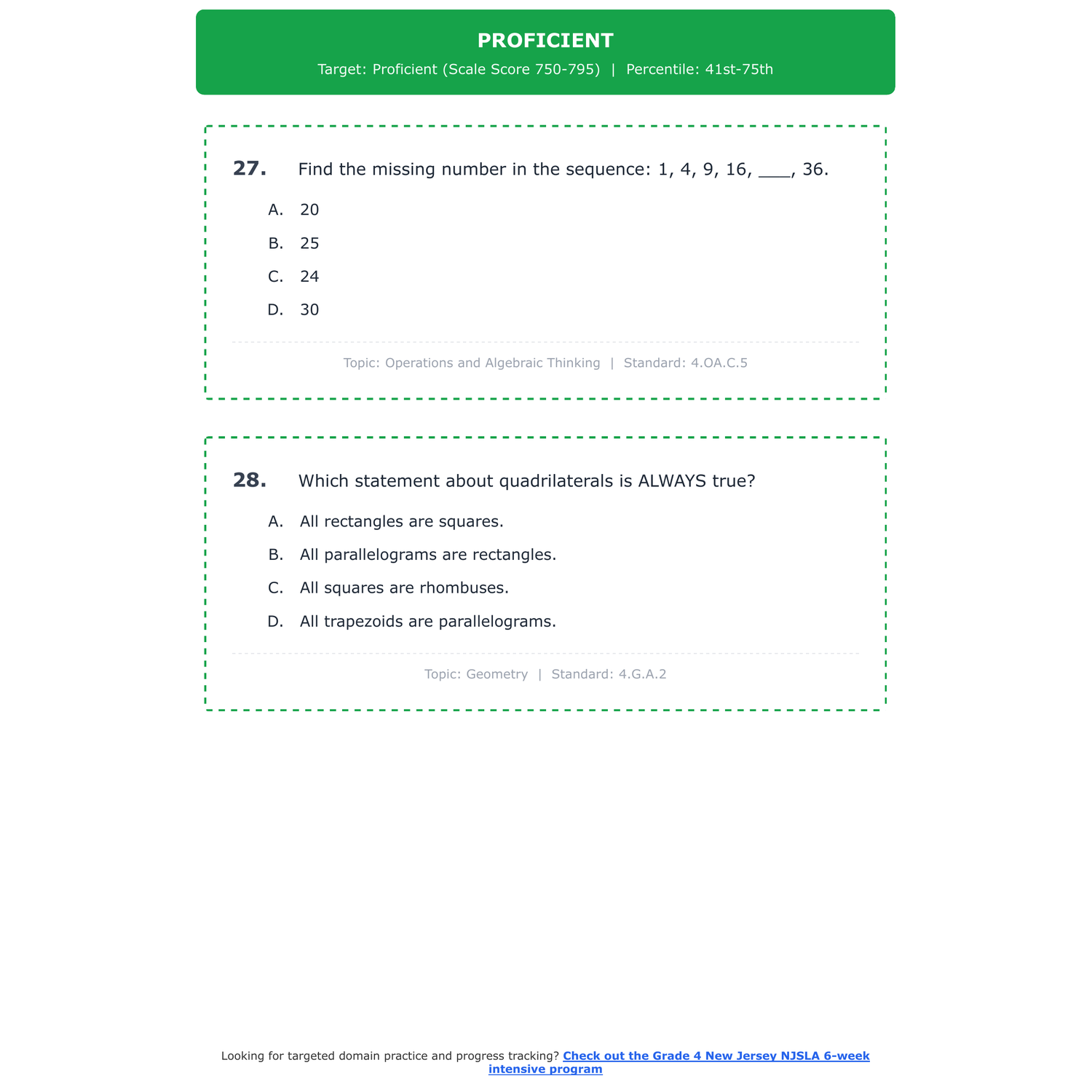 PROFICIENT

Target: Proficient (Scale Score 750-795) | Percentile: 41st-75th

27. Find the missing number in the sequence: 1, 4, 9, 16, ___, 36.

A. 20

B. 25

C. 24

D. 30

Topic: Operations and Algebraic Thinking | Standard: 4.OA.C.5

28. Which statement about quadrilaterals is ALWAYS true?

A. All rectangles are squares.

B. All parallelograms are rectangles.

C. All squares are rhombuses.

D. All trapezoids are parallelograms.

Topic: Geometry | Standard: 4.G.A.2

Looking for targeted domain practice and progress tracking? Check out the Grade 4 New Jersey NJSLA 6-week intensive program